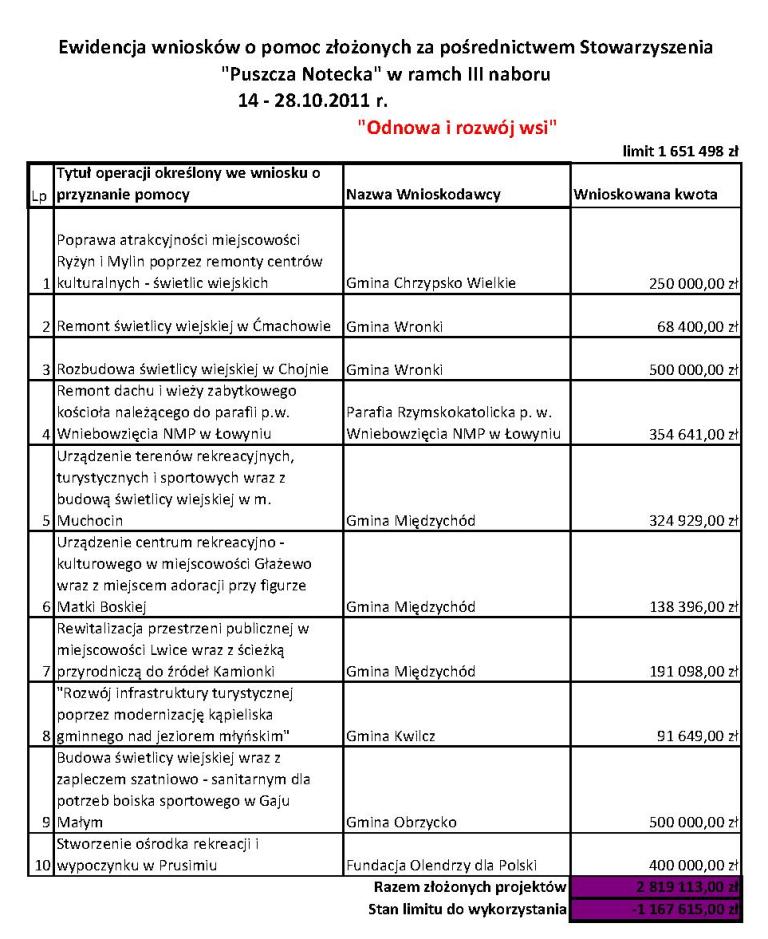 Ewidencja wniosków o pomoc złożonych za pośrednictwem Stowarzyszenia "Puszcza Notecka" w ramch III naboru
14 - 28.10.2011 r.
"Odnowa i rozwój wsi"

limit 1 651 498 zł

| Lp | Tytuł operacji określony we wniosku o przyznanie pomocy | Nazwa Wnioskodawcy | Wnioskowana kwota |
|---|---|---|---|
| 1 | Poprawa atrakcyjności miejscowości Ryżyn i Mylin poprzez remonty centrów kulturalnych - świetlic wiejskich | Gmina Chrzypsko Wielkie | 250 000,00 zł |
| 2 | Remont świetlicy wiejskiej w Ćmachowie | Gmina Wronki | 68 400,00 zł |
| 3 | Rozbudowa świetlicy wiejskiej w Chojnie | Gmina Wronki | 500 000,00 zł |
| 4 | Remont dachu i wieży zabytkowego kościoła należącego do parafii p.w. Wniebowzięcia NMP w Łowyniu | Parafia Rzymskokatolicka p. w. Wniebowzięcia NMP w Łowyniu | 354 641,00 zł |
| 5 | Urządzenie terenów rekreacyjnych, turystycznych i sportowych wraz z budową świetlicy wiejskiej w m. Muchocin | Gmina Międzychód | 324 929,00 zł |
| 6 | Urządzenie centrum rekreacyjno - kulturowego w miejscowości Głażewo wraz z miejscem adoracji przy figurze Matki Boskiej | Gmina Międzychód | 138 396,00 zł |
| 7 | Rewitalizacja przestrzeni publicznej w miejscowości Lwice wraz z ścieżką przyrodniczą do źródeł Kamionki | Gmina Międzychód | 191 098,00 zł |
| 8 | "Rozwój infrastruktury turystycznej poprzez modernizację kąpieliska gminnego nad jeziorem młyńskim" | Gmina Kwilcz | 91 649,00 zł |
| 9 | Budowa świetlicy wiejskiej wraz z zapleczem szatniowo - sanitarnym dla potrzeb boiska sportowego w Gaju Małym | Gmina Obrzycko | 500 000,00 zł |
| 10 | Stworzenie ośrodka rekreacji i wypoczynku w Prusimiu | Fundacja Olendrzy dla Polski | 400 000,00 zł |
| | | Razem złożonych projektów | 2 819 113,00 zł |
| | | Stan limitu do wykorzystania | -1 167 615,00 zł |